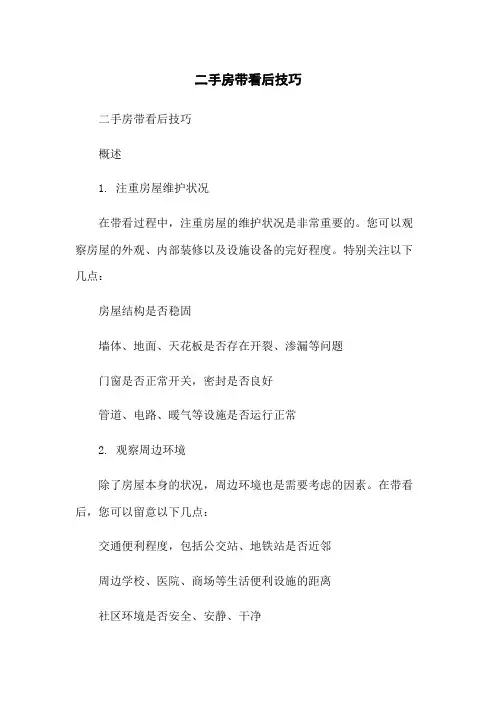 二手房带看后技巧

二手房带看后技巧

概述

1. 注重房屋维护状况

在带看过程中，注重房屋的维护状况是非常重要的。您可以观察房屋的外观、内部装修以及设施设备的完好程度。特别关注以下几点：

房屋结构是否稳固

墙体、地面、天花板是否存在开裂、渗漏等问题

门窗是否正常开关，密封是否良好

管道、电路、暖气等设施是否运行正常

2. 观察周边环境

除了房屋本身的状况，周边环境也是需要考虑的因素。在带看后，您可以留意以下几点：

交通便利程度，包括公交站、地铁站是否近邻

周边学校、医院、商场等生活便利设施的距离

社区环境是否安全、安静、干净